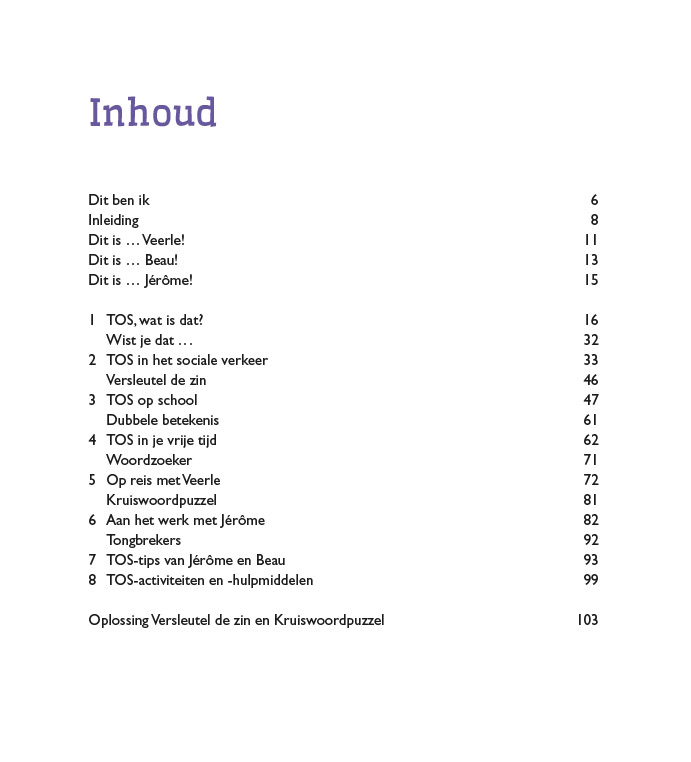 Inhoud

Dit ben ik 6
Inleiding 8
Dit is … Veerle! 11
Dit is … Beau! 13
Dit is … Jérôme! 15

1 TOS, wat is dat? 16
Wist je dat … 32
2 TOS in het sociale verkeer 33
Versleutel de zin 46
3 TOS op school 47
Dubbele betekenis 61
4 TOS in je vrije tijd 62
Woordzoeker 71
5 Op reis met Veerle 72
Kruiswoordpuzzel 81
6 Aan het werk met Jérôme 82
Tongbrekers 92
7 TOS-tips van Jérôme en Beau 93
8 TOS-activiteiten en -hulpmiddelen 99

Oplossing Versleutel de zin en Kruiswoordpuzzel 103